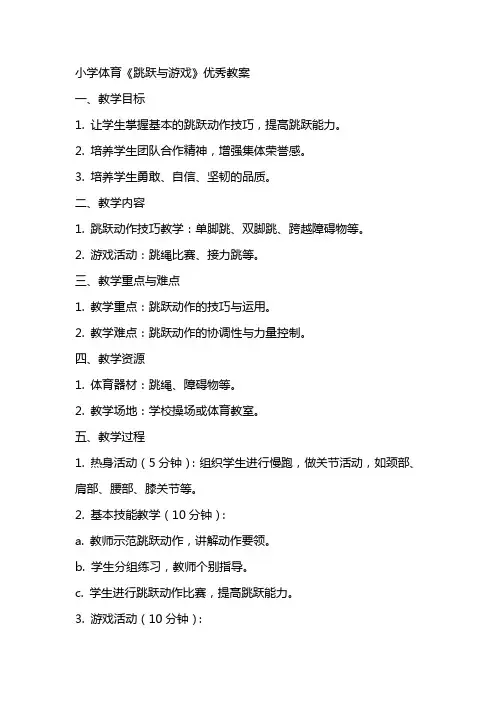 小学体育《跳跃与游戏》优秀教案

一、教学目标

1. 让学生掌握基本的跳跃动作技巧，提高跳跃能力。

2. 培养学生团队合作精神，增强集体荣誉感。

3. 培养学生勇敢、自信、坚韧的品质。

二、教学内容

1. 跳跃动作技巧教学：单脚跳、双脚跳、跨越障碍物等。

2. 游戏活动：跳绳比赛、接力跳等。

三、教学重点与难点

1. 教学重点：跳跃动作的技巧与运用。

2. 教学难点：跳跃动作的协调性与力量控制。

四、教学资源

1. 体育器材：跳绳、障碍物等。

2. 教学场地：学校操场或体育教室。

五、教学过程

1. 热身活动（5分钟）：组织学生进行慢跑，做关节活动，如颈部、肩部、腰部、膝关节等。

2. 基本技能教学（10分钟）：

a. 教师示范跳跃动作，讲解动作要领。

b. 学生分组练习，教师个别指导。

c. 学生进行跳跃动作比赛，提高跳跃能力。

3. 游戏活动（10分钟）：